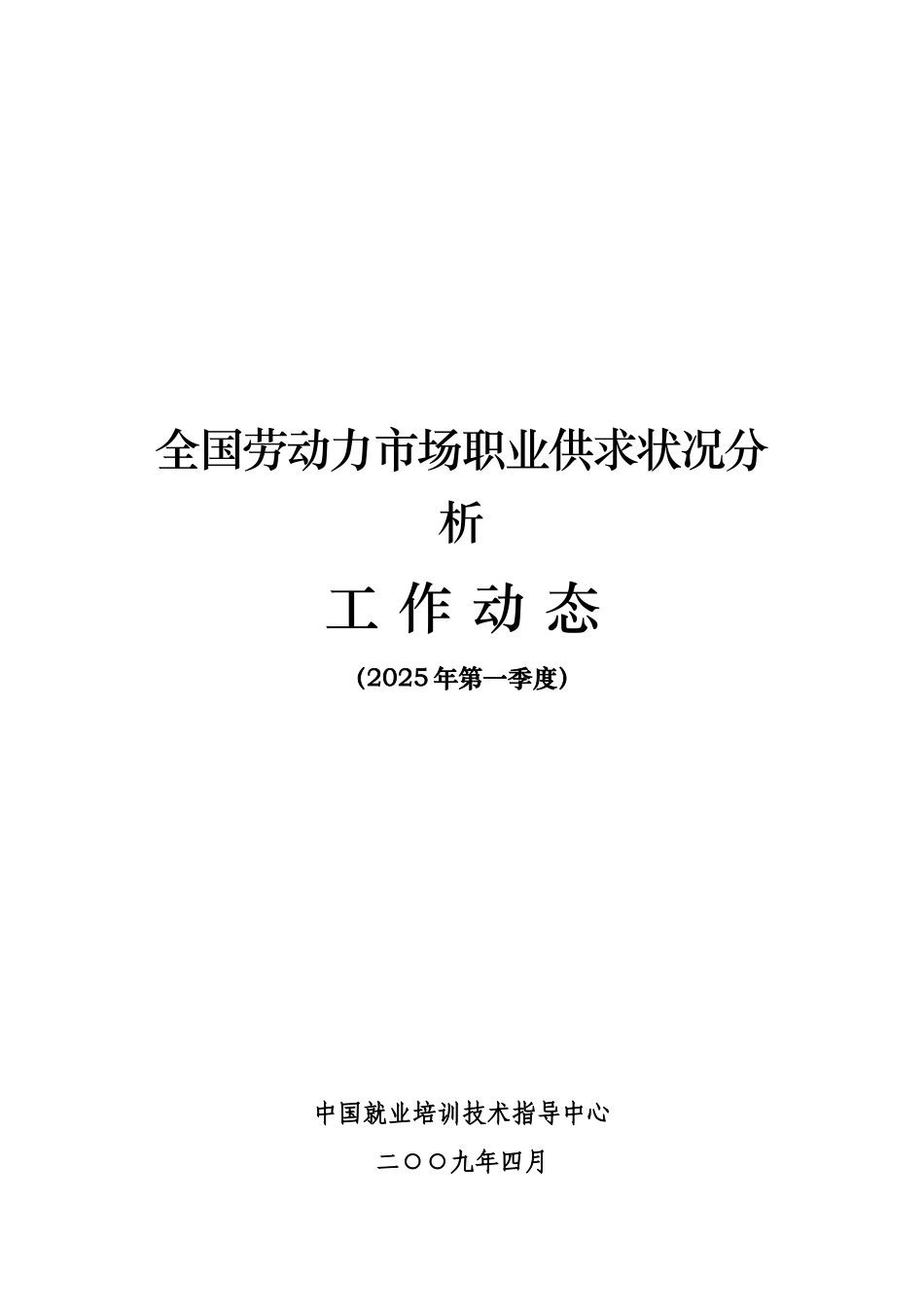 全国劳动力市场职业供求状况分析

工 作 动 态

（2025年第一季度）

中国就业培训技术指导中心

二〇〇九年四月